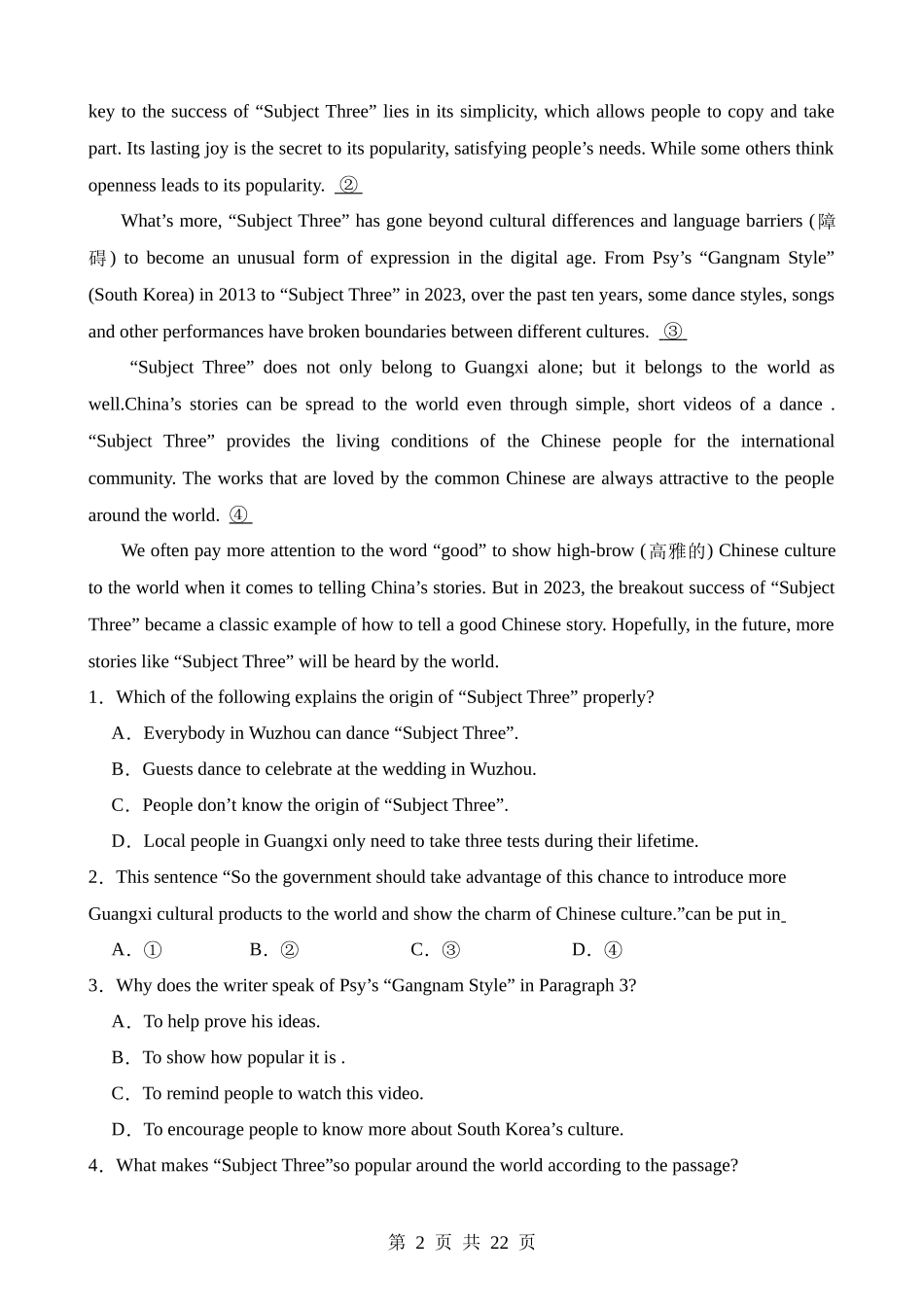 key to the success of “Subject Three” lies in its simplicity, which allows people to copy and take part. Its lasting joy is the secret to its popularity, satisfying people’s needs. While some others think openness leads to its popularity. ②

What’s more, “Subject Three” has gone beyond cultural differences and language barriers (障碍) to become an unusual form of expression in the digital age. From Psy’s “Gangnam Style” (South Korea) in 2013 to “Subject Three” in 2023, over the past ten years, some dance styles, songs and other performances have broken boundaries between different cultures. ③

“Subject Three” does not only belong to Guangxi alone; but it belongs to the world as well.China’s stories can be spread to the world even through simple, short videos of a dance . “Subject Three” provides the living conditions of the Chinese people for the international community. The works that are loved by the common Chinese are always attractive to the people around the world. ④

We often pay more attention to the word “good” to show high-brow (高雅的) Chinese culture to the world when it comes to telling China’s stories. But in 2023, the breakout success of “Subject Three” became a classic example of how to tell a good Chinese story. Hopefully, in the future, more stories like “Subject Three” will be heard by the world.

1．Which of the following explains the origin of “Subject Three” properly?

A．Everybody in Wuzhou can dance “Subject Three”.

B．Guests dance to celebrate at the wedding in Wuzhou.

C．People don’t know the origin of “Subject Three”.

D．Local people in Guangxi only need to take three tests during their lifetime.

2．This sentence “So the government should take advantage of this chance to introduce more Guangxi cultural products to the world and show the charm of Chinese culture.”can be put in

A．①　B．②　C．③　D．④

3．Why does the writer speak of Psy’s “Gangnam Style” in Paragraph 3?

A．To help prove his ideas.

B．To show how popular it is .

C．To remind people to watch this video.

D．To encourage people to know more about South Korea’s culture.

4．What makes “Subject Three”so popular around the world according to the passage?

第 2 页 共 22 页